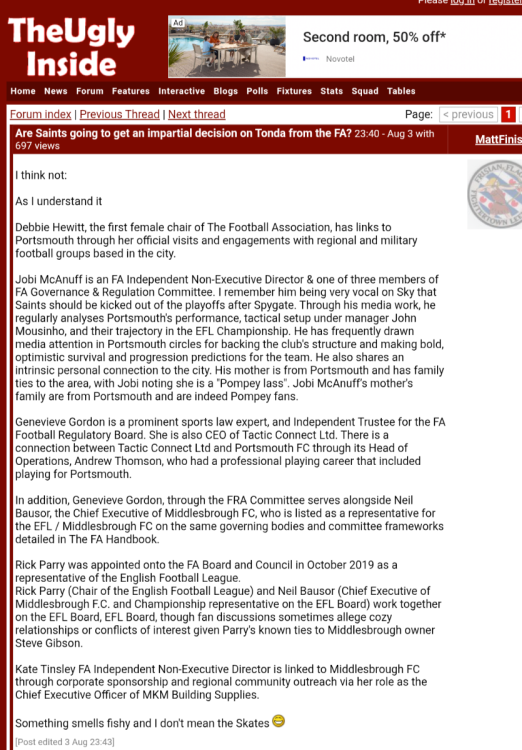 Please log in or register

TheUgly Inside

Ad
Second room, 50% off*
Novotel

Home News Forum Features Interactive Blogs Polls Fixtures Stats Squad Tables

Forum index | Previous Thread | Next thread

Page: < previous 1

Are Saints going to get an impartial decision on Tonda from the FA? 23:40 - Aug 3 with 697 views

MattFinis

I think not:

As I understand it

Debbie Hewitt, the first female chair of The Football Association, has links to Portsmouth through her official visits and engagements with regional and military football groups based in the city.

Jobi McAnuff is an FA Independent Non-Executive Director & one of three members of FA Governance & Regulation Committee. I remember him being very vocal on Sky that Saints should be kicked out of the playoffs after Spygate. Through his media work, he regularly analyses Portsmouth's performance, tactical setup under manager John Mousinho, and their trajectory in the EFL Championship. He has frequently drawn media attention in Portsmouth circles for backing the club's structure and making bold, optimistic survival and progression predictions for the team. He also shares an intrinsic personal connection to the city. His mother is from Portsmouth and has family ties to the area, with Jobi noting she is a "Pompey lass". Jobi McAnuff's mother's family are from Portsmouth and are indeed Pompey fans.

Genevieve Gordon is a prominent sports law expert, and Independent Trustee for the FA Football Regulatory Board. She is also CEO of Tactic Connect Ltd. There is a connection between Tactic Connect Ltd and Portsmouth FC through its Head of Operations, Andrew Thomson, who had a professional playing career that included playing for Portsmouth.

In addition, Genevieve Gordon, through the FRA Committee serves alongside Neil Bausor, the Chief Executive of Middlesbrough FC, who is listed as a representative for the EFL / Middlesbrough FC on the same governing bodies and committee frameworks detailed in The FA Handbook.

Rick Parry was appointed onto the FA Board and Council in October 2019 as a representative of the English Football League.
Rick Parry (Chair of the English Football League) and Neil Bausor (Chief Executive of Middlesbrough F.C. and Championship representative on the EFL Board) work together on the EFL Board, EFL Board, though fan discussions sometimes allege cozy relationships or conflicts of interest given Parry's known ties to Middlesbrough owner Steve Gibson.

Kate Tinsley FA Independent Non-Executive Director is linked to Middlesbrough FC through corporate sponsorship and regional community outreach via her role as the Chief Executive Officer of MKM Building Supplies.

Something smells fishy and I don't mean the Skates

[Post edited 3 Aug 23:43]